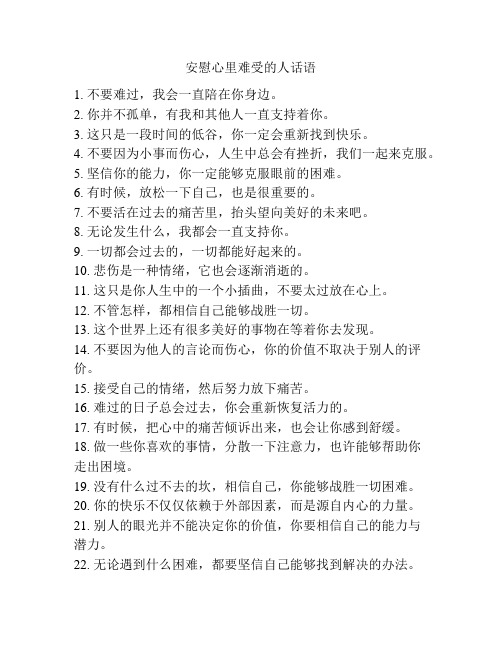 安慰心里难受的人话语

1. 不要难过，我会一直陪在你身边。

2. 你并不孤单，有我和其他人一直支持着你。

3. 这只是一段时间的低谷，你一定会重新找到快乐。

4. 不要因为小事而伤心，人生中总会有挫折，我们一起来克服。

5. 坚信你的能力，你一定能够克服眼前的困难。

6. 有时候，放松一下自己，也是很重要的。

7. 不要活在过去的痛苦里，抬头望向美好的未来吧。

8. 无论发生什么，我都会一直支持你。

9. 一切都会过去的，一切都能好起来的。

10. 悲伤是一种情绪，它也会逐渐消逝的。

11. 这只是你人生中的一个小插曲，不要太过放在心上。

12. 不管怎样，都相信自己能够战胜一切。

13. 这个世界上还有很多美好的事物在等着你去发现。

14. 不要因为他人的言论而伤心，你的价值不取决于别人的评价。

15. 接受自己的情绪，然后努力放下痛苦。

16. 难过的日子总会过去，你会重新恢复活力的。

17. 有时候，把心中的痛苦倾诉出来，也会让你感到舒缓。

18. 做一些你喜欢的事情，分散一下注意力，也许能够帮助你走出困境。

19. 没有什么过不去的坎，相信自己，你能够战胜一切困难。

20. 你的快乐不仅仅依赖于外部因素，而是源自内心的力量。

21. 别人的眼光并不能决定你的价值，你要相信自己的能力与潜力。

22. 无论遇到什么困难，都要坚信自己能够找到解决的办法。